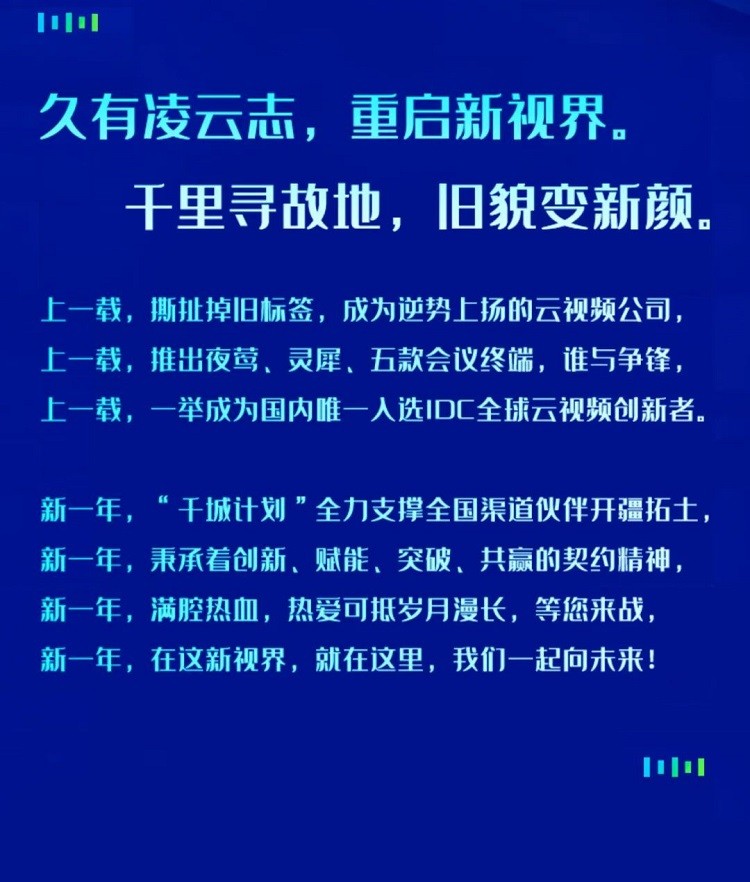 久有凌云志，重启新视界。

千里寻故地，旧貌变新颜。

上一载，撕扯掉旧标签，成为逆势上扬的云视频公司，
上一载，推出夜莺、灵犀、五款会议终端，谁与争锋，
上一载，一举成为国内唯一入选IDC全球云视频创新者。

新一年，“千城计划”全力支撑全国渠道伙伴开疆拓土，
新一年，秉承着创新、赋能、突破、共赢的契约精神，
新一年，满腔热血，热爱可抵岁月漫长，等您来战，
新一年，在这新视界，就在这里，我们一起向未来！